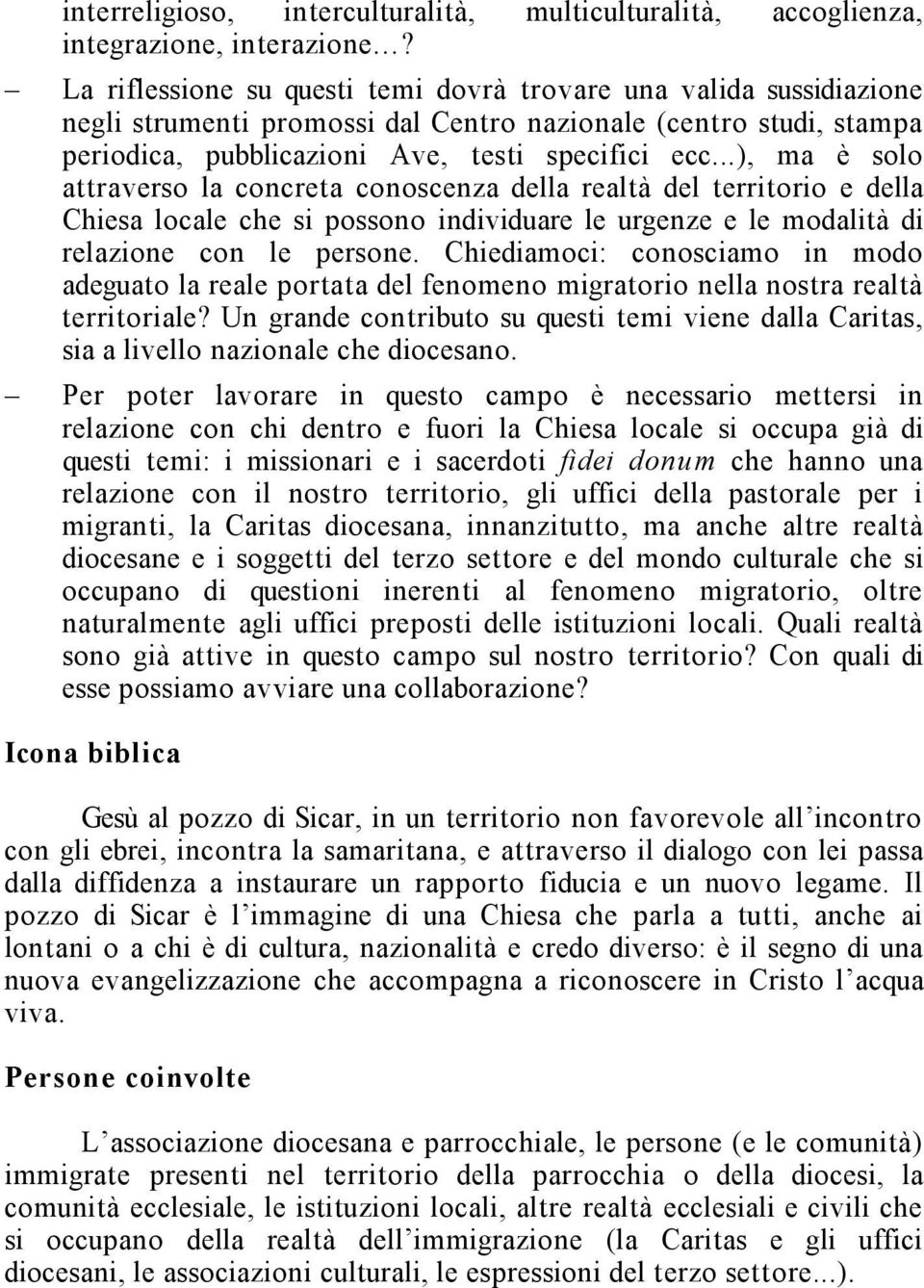 interreligioso, interculturalità, multiculturalità, accoglienza, integrazione, interazione…?

– La riflessione su questi temi dovrà trovare una valida sussidiazione negli strumenti promossi dal Centro nazionale (centro studi, stampa periodica, pubblicazioni Ave, testi specifici ecc...), ma è solo attraverso la concreta conoscenza della realtà del territorio e della Chiesa locale che si possono individuare le urgenze e le modalità di relazione con le persone. Chiediamoci: conosciamo in modo adeguato la reale portata del fenomeno migratorio nella nostra realtà territoriale? Un grande contributo su questi temi viene dalla Caritas, sia a livello nazionale che diocesano.

– Per poter lavorare in questo campo è necessario mettersi in relazione con chi dentro e fuori la Chiesa locale si occupa già di questi temi: i missionari e i sacerdoti fidei donum che hanno una relazione con il nostro territorio, gli uffici della pastorale per i migranti, la Caritas diocesana, innanzitutto, ma anche altre realtà diocesane e i soggetti del terzo settore e del mondo culturale che si occupano di questioni inerenti al fenomeno migratorio, oltre naturalmente agli uffici preposti delle istituzioni locali. Quali realtà sono già attive in questo campo sul nostro territorio? Con quali di esse possiamo avviare una collaborazione?

Icona biblica

Gesù al pozzo di Sicar, in un territorio non favorevole all’incontro con gli ebrei, incontra la samaritana, e attraverso il dialogo con lei passa dalla diffidenza a instaurare un rapporto fiducia e un nuovo legame. Il pozzo di Sicar è l’immagine di una Chiesa che parla a tutti, anche ai lontani o a chi è di cultura, nazionalità e credo diverso: è il segno di una nuova evangelizzazione che accompagna a riconoscere in Cristo l’acqua viva.

Persone coinvolte

L’associazione diocesana e parrocchiale, le persone (e le comunità) immigrate presenti nel territorio della parrocchia o della diocesi, la comunità ecclesiale, le istituzioni locali, altre realtà ecclesiali e civili che si occupano della realtà dell’immigrazione (la Caritas e gli uffici diocesani, le associazioni culturali, le espressioni del terzo settore...).